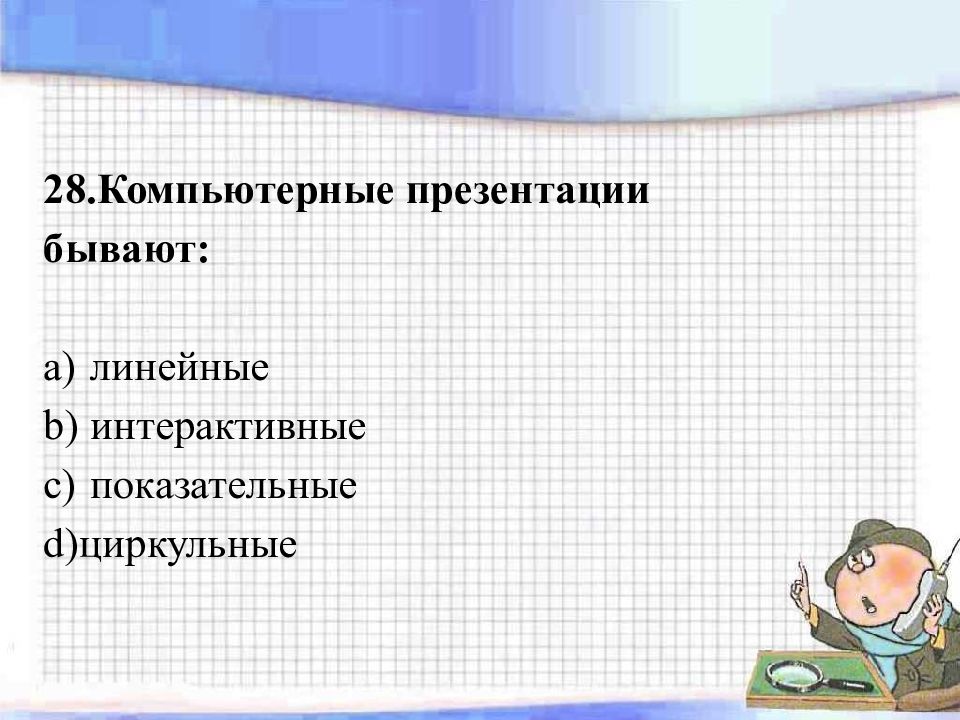 28.Компьютерные презентации бывают:

a) линейные
b) интерактивные
c) показательные
d)циркульные